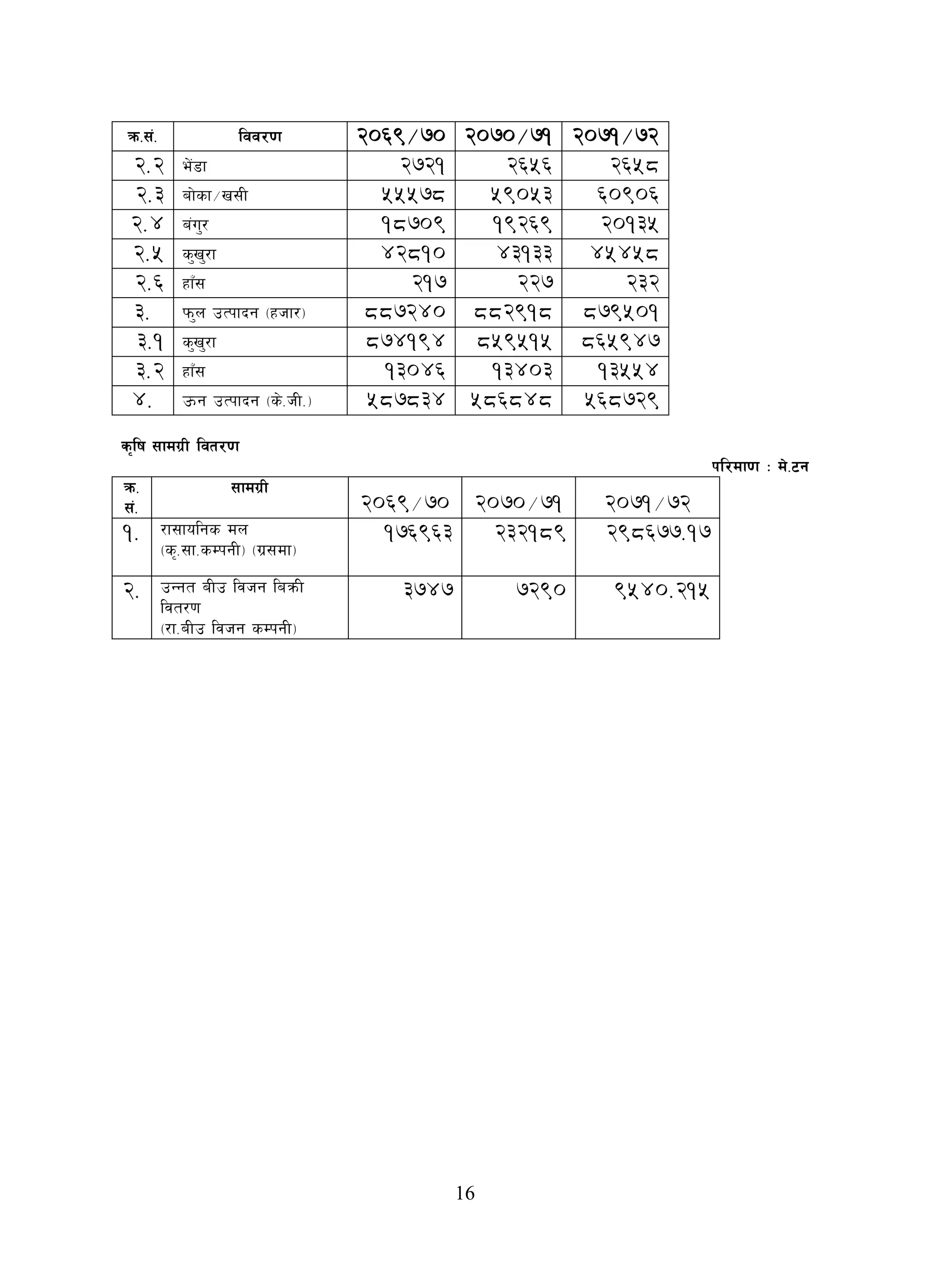 | क्र.सं. | विवरण | २०६९/७० | २०७०/७१ | २०७१/७२ |
|---|---|---|---|---|
| २.२ | भेंडा | २७२१ | २६५६ | २६५८ |
| २.३ | बोका/खसी | ५५५७८ | ५९०५३ | ६०९०६ |
| २.४ | बंगुर | १८७०९ | १९२६९ | २०१३५ |
| २.५ | कुखुरा | ४२८१० | ४३१३३ | ४५४५८ |
| २.६ | हाँस | २१७ | २२७ | २३२ |
| ३. | फुल उत्पादन (हजार) | ८८७२४० | ८८२९१८ | ८७९५०१ |
| ३.१ | कुखुरा | ८७४१९४ | ८५९५१५ | ८६५९४७ |
| ३.२ | हाँस | १३०४६ | १३४०३ | १३५५४ |
| ४. | ऊन उत्पादन (के.जी.) | ५८७८३४ | ५८६८४८ | ५६८७२९ |

कृषि सामग्री वितरण

परिमाण : मे.टन

| क्र. सं. | सामग्री | २०६९/७० | २०७०/७१ | २०७१/७२ |
|---|---|---|---|---|
| १. | रासायनिक मल (कृ.सा.कम्पनी) (ग्रसमा) | १७६९६३ | २३२१८९ | २९८६७७.१७ |
| २. | उन्नत बीउ विजन बिक्री वितरण (रा.बीउ विजन कम्पनी) | ३७४७ | ७२९० | ९५४०.२१५ |

16